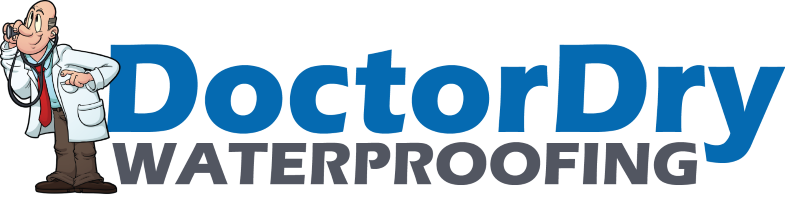 DoctorDry
WATERPROOFING